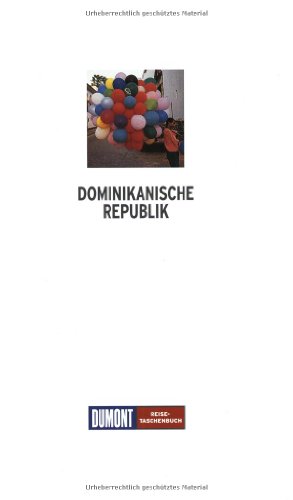 Urheberrechtlich geschütztes Material

DOMINIKANISCHE REPUBLIK

DUMONT REISE-TASCHENBUCH

Urheberrechtlich geschütztes Material